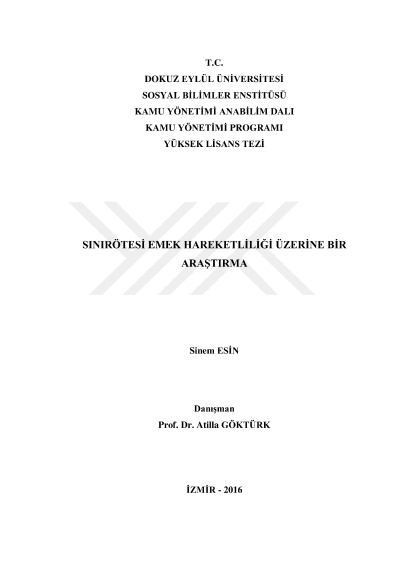 T.C.
DOKUZ EYLÜL ÜNİVERSİTESİ
SOSYAL BİLİMLER ENSTİTÜSÜ
KAMU YÖNETİMİ ANABİLİM DALI
KAMU YÖNETİMİ PROGRAMI
YÜKSEK LİSANS TEZİ

SINIRÖTESİ EMEK HAREKETLİLİĞİ ÜZERİNE BİR ARAŞTIRMA

Sinem ESİN

Danışman
Prof. Dr. Atilla GÖKTÜRK

İZMİR - 2016